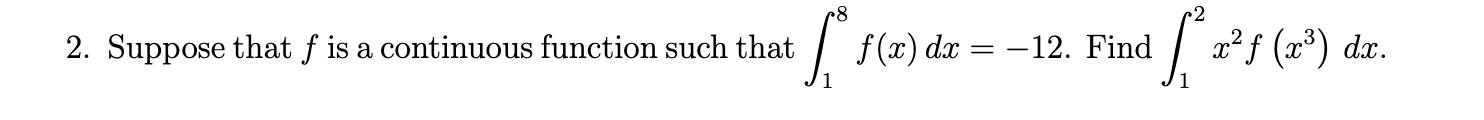 2. Suppose that $f$ is a continuous function such that $\int_1^8 f(x)\,dx = -12$. Find $\int_1^2 x^2 f\left(x^3\right)\,dx$.